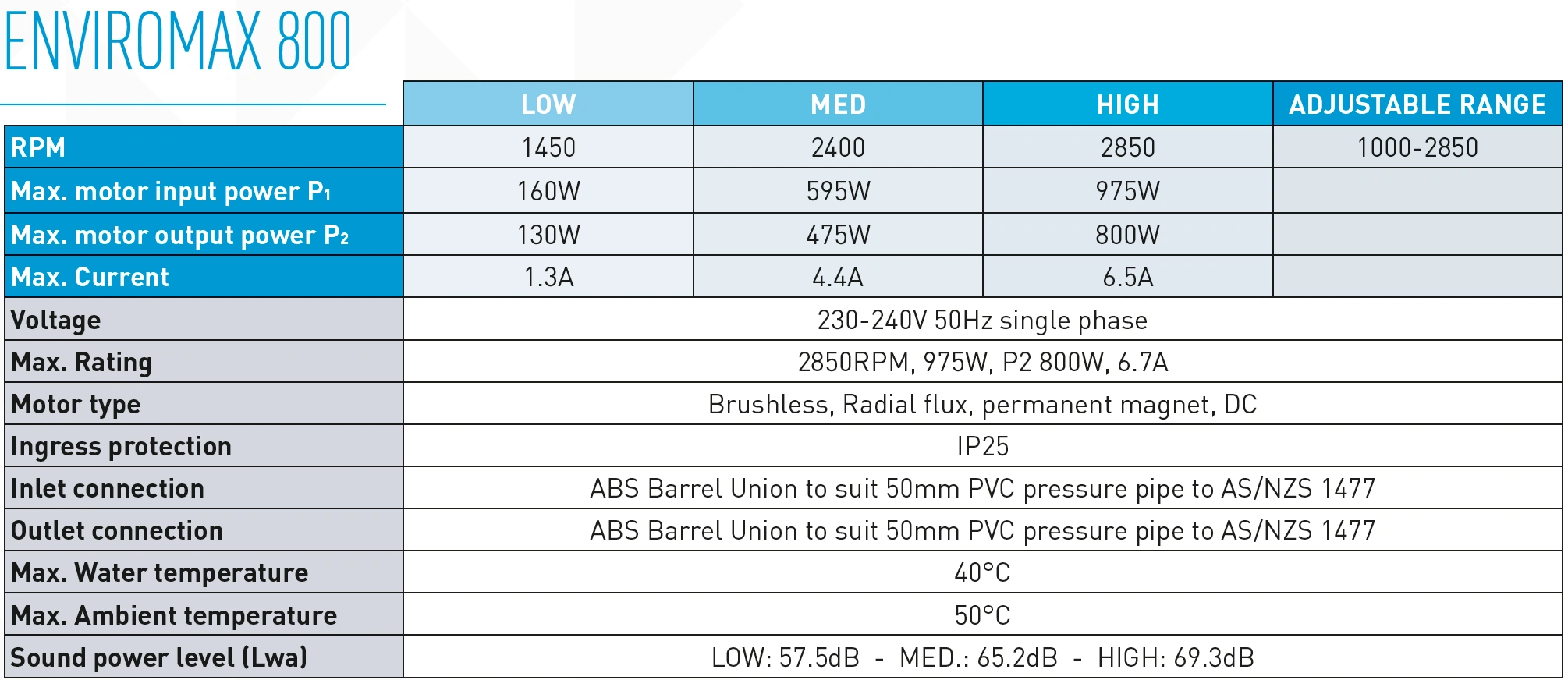 ENVIROMAX 800

|  | LOW | MED | HIGH | ADJUSTABLE RANGE |
|---|---|---|---|---|
| RPM | 1450 | 2400 | 2850 | 1000-2850 |
| Max. motor input power $P_1$ | 160W | 595W | 975W |  |
| Max. motor output power $P_2$ | 130W | 475W | 800W |  |
| Max. Current | 1.3A | 4.4A | 6.5A |  |
| Voltage | 230-240V 50Hz single phase |  |  |  |
| Max. Rating | 2850RPM, 975W, P2 800W, 6.7A |  |  |  |
| Motor type | Brushless, Radial flux, permanent magnet, DC |  |  |  |
| Ingress protection | IP25 |  |  |  |
| Inlet connection | ABS Barrel Union to suit 50mm PVC pressure pipe to AS/NZS 1477 |  |  |  |
| Outlet connection | ABS Barrel Union to suit 50mm PVC pressure pipe to AS/NZS 1477 |  |  |  |
| Max. Water temperature | 40°C |  |  |  |
| Max. Ambient temperature | 50°C |  |  |  |
| Sound power level (Lwa) | LOW: 57.5dB - MED.: 65.2dB - HIGH: 69.3dB |  |  |  |